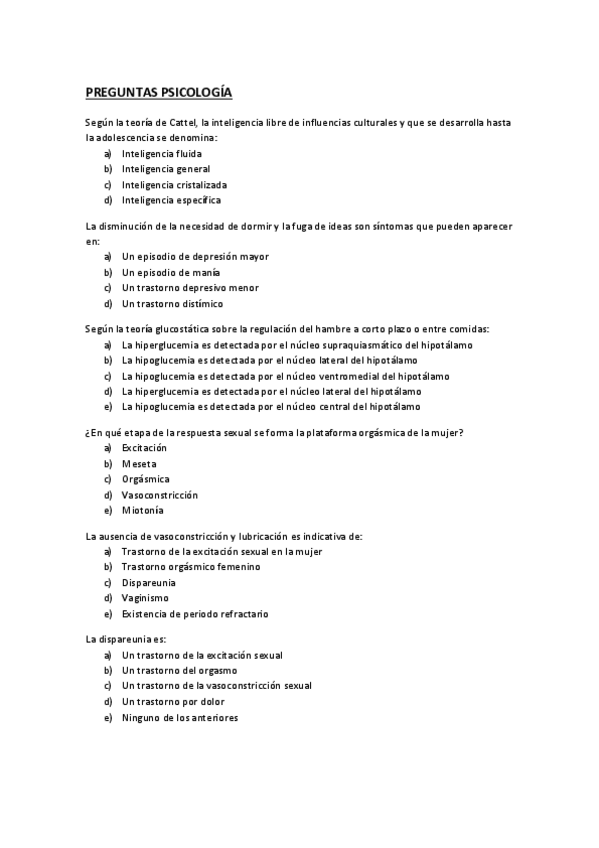 PREGUNTAS PSICOLOGÍA

Según la teoría de Cattel, la inteligencia libre de influencias culturales y que se desarrolla hasta la adolescencia se denomina:
a) Inteligencia fluida
b) Inteligencia general
c) Inteligencia cristalizada
d) Inteligencia específica

La disminución de la necesidad de dormir y la fuga de ideas son síntomas que pueden aparecer en:
a) Un episodio de depresión mayor
b) Un episodio de manía
c) Un trastorno depresivo menor
d) Un trastorno distímico

Según la teoría glucostática sobre la regulación del hambre a corto plazo o entre comidas:
a) La hiperglucemia es detectada por el núcleo supraquiasmático del hipotálamo
b) La hipoglucemia es detectada por el núcleo lateral del hipotálamo
c) La hipoglucemia es detectada por el núcleo ventromedial del hipotálamo
d) La hiperglucemia es detectada por el núcleo lateral del hipotálamo
e) La hipoglucemia es detectada por el núcleo central del hipotálamo

¿En qué etapa de la respuesta sexual se forma la plataforma orgásmica de la mujer?
a) Excitación
b) Meseta
c) Orgásmica
d) Vasoconstricción
e) Miotonía

La ausencia de vasoconstricción y lubricación es indicativa de:
a) Trastorno de la excitación sexual en la mujer
b) Trastorno orgásmico femenino
c) Dispareunia
d) Vaginismo
e) Existencia de periodo refractario

La dispareunia es:
a) Un trastorno de la excitación sexual
b) Un trastorno del orgasmo
c) Un trastorno de la vasoconstricción sexual
d) Un trastorno por dolor
e) Ninguno de los anteriores